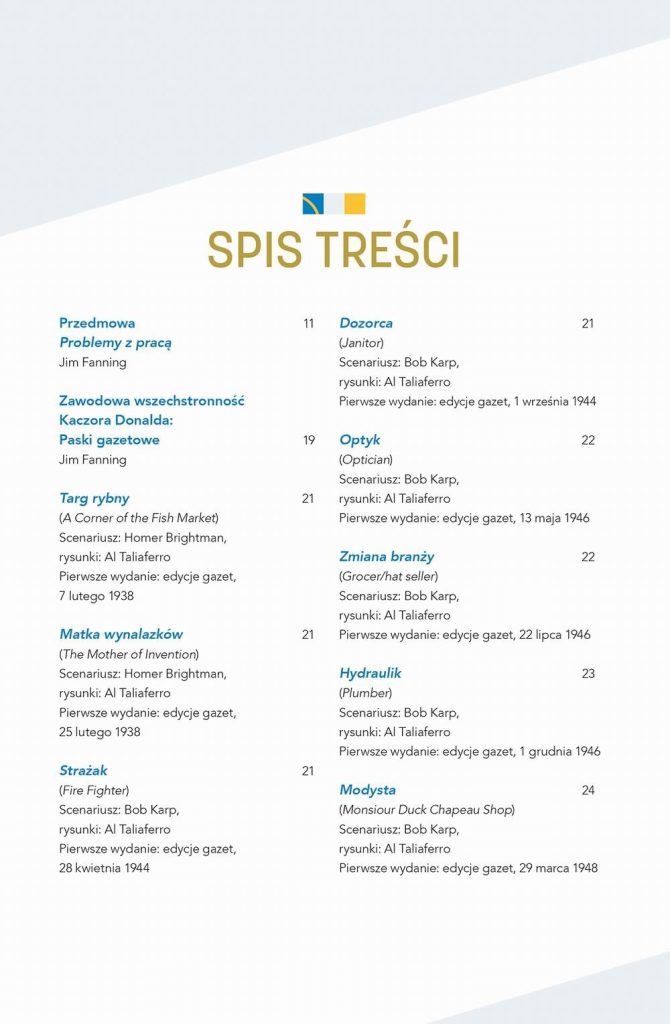 SPIS TREŚCI

Przedmowa 11
Problemy z pracą
Jim Fanning

Zawodowa wszechstronność Kaczora Donalda: Paski gazetowe 19
Jim Fanning

Targ rybny 21
(A Corner of the Fish Market)
Scenariusz: Homer Brightman,
rysunki: Al Taliaferro
Pierwsze wydanie: edycje gazet,
7 lutego 1938

Matka wynalazków 21
(The Mother of Invention)
Scenariusz: Homer Brightman,
rysunki: Al Taliaferro
Pierwsze wydanie: edycje gazet,
25 lutego 1938

Strażak 21
(Fire Fighter)
Scenariusz: Bob Karp,
rysunki: Al Taliaferro
Pierwsze wydanie: edycje gazet,
28 kwietnia 1944

Dozorca 21
(Janitor)
Scenariusz: Bob Karp,
rysunki: Al Taliaferro
Pierwsze wydanie: edycje gazet, 1 września 1944

Optyk 22
(Optician)
Scenariusz: Bob Karp,
rysunki: Al Taliaferro
Pierwsze wydanie: edycje gazet, 13 maja 1946

Zmiana branży 22
(Grocer/hat seller)
Scenariusz: Bob Karp,
rysunki: Al Taliaferro
Pierwsze wydanie: edycje gazet, 22 lipca 1946

Hydraulik 23
(Plumber)
Scenariusz: Bob Karp,
rysunki: Al Taliaferro
Pierwsze wydanie: edycje gazet, 1 grudnia 1946

Modysta 24
(Monsiour Duck Chapeau Shop)
Scenariusz: Bob Karp,
rysunki: Al Taliaferro
Pierwsze wydanie: edycje gazet, 29 marca 1948